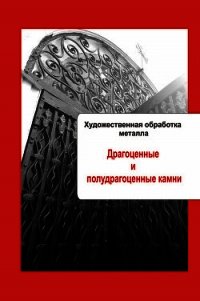 Художественная обработка металла

Драгоценные и полудрагоценные камни